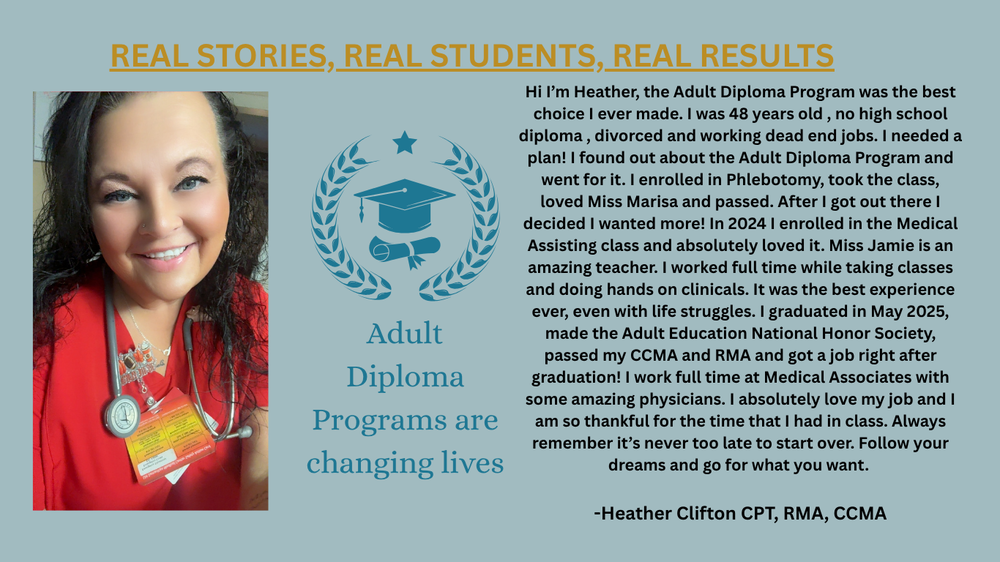 REAL STORIES, REAL STUDENTS, REAL RESULTS

Adult Diploma Programs are changing lives

Hi I'm Heather, the Adult Diploma Program was the best choice I ever made. I was 48 years old , no high school diploma , divorced and working dead end jobs. I needed a plan! I found out about the Adult Diploma Program and went for it. I enrolled in Phlebotomy, took the class, loved Miss Marisa and passed. After I got out there I decided I wanted more! In 2024 I enrolled in the Medical Assisting class and absolutely loved it. Miss Jamie is an amazing teacher. I worked full time while taking classes and doing hands on clinicals. It was the best experience ever, even with life struggles. I graduated in May 2025, made the Adult Education National Honor Society, passed my CCMA and RMA and got a job right after graduation! I work full time at Medical Associates with some amazing physicians. I absolutely love my job and I am so thankful for the time that I had in class. Always remember it's never too late to start over. Follow your dreams and go for what you want.

-Heather Clifton CPT, RMA, CCMA